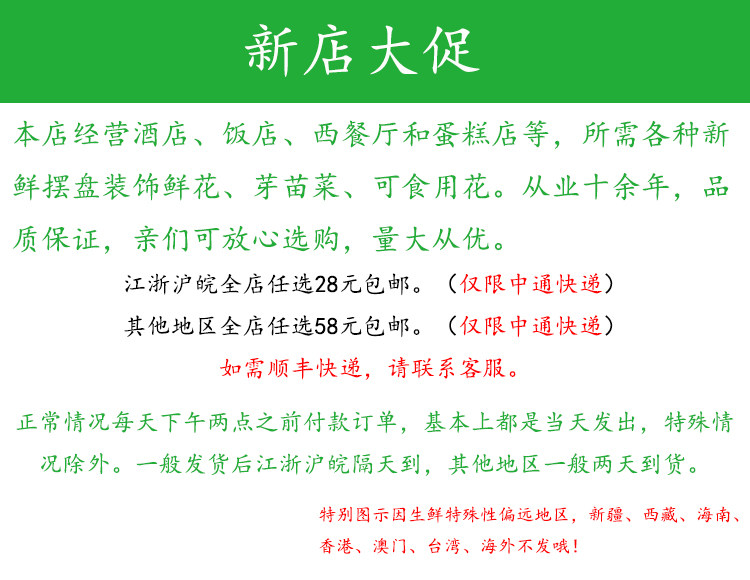 新店大促

本店经营酒店、饭店、西餐厅和蛋糕店等，所需各种新鲜摆盘装饰鲜花、芽苗菜、可食用花。从业十余年，品质保证，亲们可放心选购，量大从优。

江浙沪皖全店任选28元包邮。（仅限中通快递）

其他地区全店任选58元包邮。（仅限中通快递）

如需顺丰快递，请联系客服。

正常情况每天下午两点之前付款订单，基本上都是当天发出，特殊情况除外。一般发货后江浙沪皖隔天到，其他地区一般两天到货。

特别图示因生鲜特殊性偏远地区，新疆、西藏、海南、香港、澳门、台湾、海外不发哦！